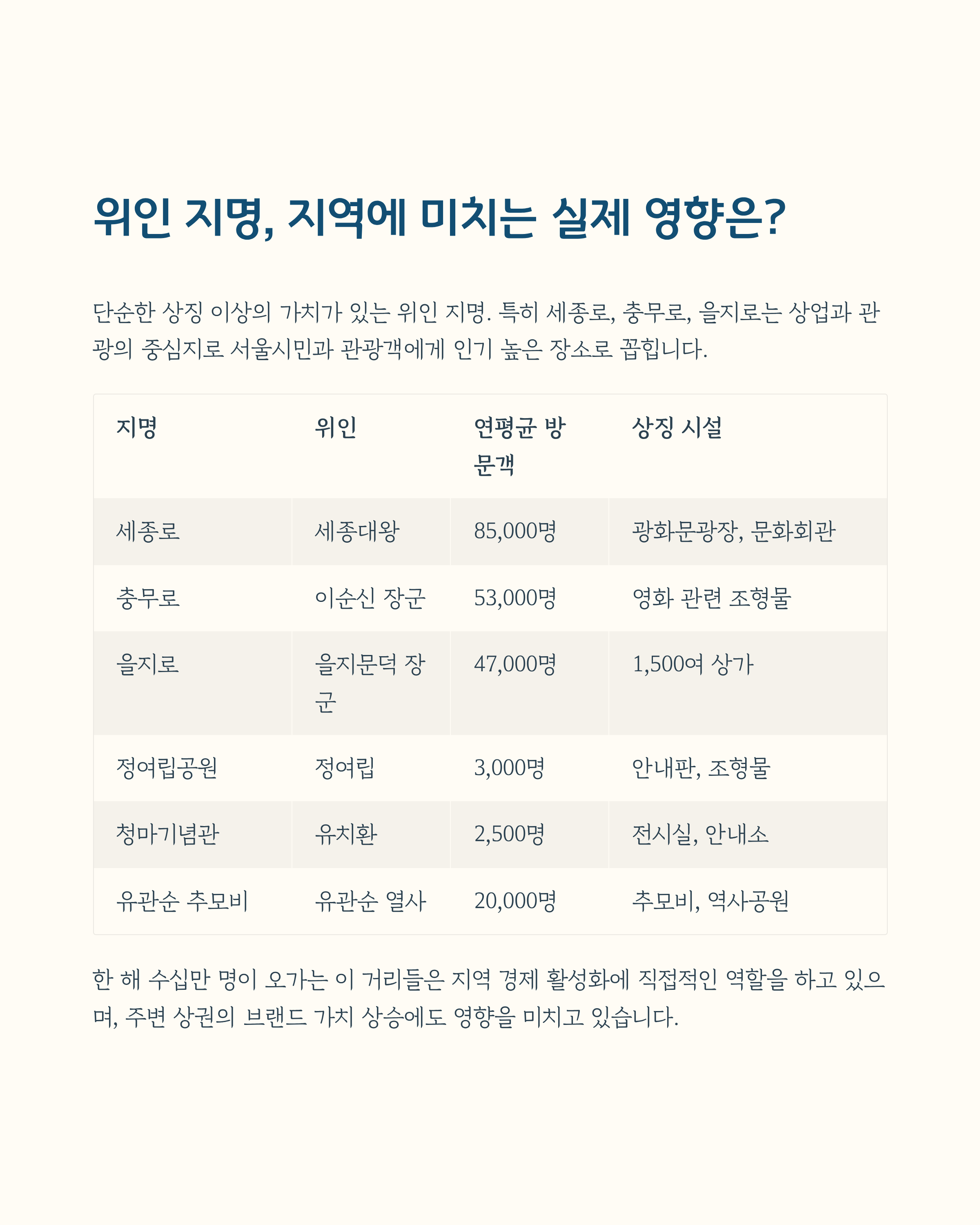 위인 지명, 지역에 미치는 실제 영향은?

단순한 상징 이상의 가치가 있는 위인 지명. 특히 세종로, 충무로, 을지로는 상업과 관광의 중심지로 서울시민과 관광객에게 인기 높은 장소로 꼽힙니다.

| 지명 | 위인 | 연평균 방문객 | 상징 시설 |
|---|---|---|---|
| 세종로 | 세종대왕 | 85,000명 | 광화문광장, 문화회관 |
| 충무로 | 이순신 장군 | 53,000명 | 영화 관련 조형물 |
| 을지로 | 을지문덕 장군 | 47,000명 | 1,500여 상가 |
| 정여립공원 | 정여립 | 3,000명 | 안내판, 조형물 |
| 청마기념관 | 유치환 | 2,500명 | 전시실, 안내소 |
| 유관순 추모비 | 유관순 열사 | 20,000명 | 추모비, 역사공원 |

한 해 수십만 명이 오가는 이 거리들은 지역 경제 활성화에 직접적인 역할을 하고 있으며, 주변 상권의 브랜드 가치 상승에도 영향을 미치고 있습니다.